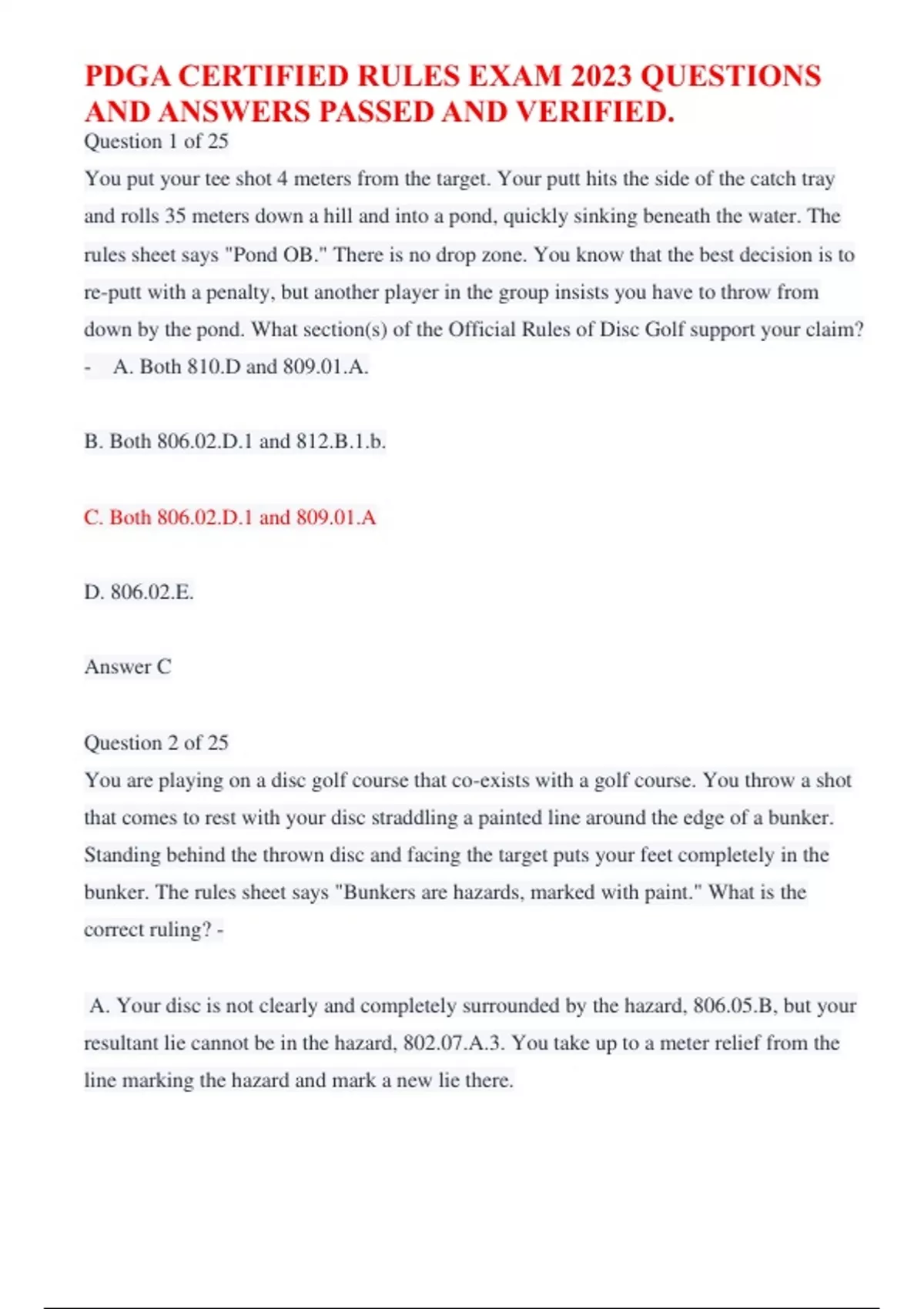 PDGA CERTIFIED RULES EXAM 2023 QUESTIONS AND ANSWERS PASSED AND VERIFIED.

Question 1 of 25

You put your tee shot 4 meters from the target. Your putt hits the side of the catch tray and rolls 35 meters down a hill and into a pond, quickly sinking beneath the water. The rules sheet says "Pond OB." There is no drop zone. You know that the best decision is to re-putt with a penalty, but another player in the group insists you have to throw from down by the pond. What section(s) of the Official Rules of Disc Golf support your claim? - A. Both 810.D and 809.01.A.

B. Both 806.02.D.1 and 812.B.1.b.

C. Both 806.02.D.1 and 809.01.A

D. 806.02.E.

Answer C

Question 2 of 25

You are playing on a disc golf course that co-exists with a golf course. You throw a shot that comes to rest with your disc straddling a painted line around the edge of a bunker. Standing behind the thrown disc and facing the target puts your feet completely in the bunker. The rules sheet says "Bunkers are hazards, marked with paint." What is the correct ruling? -

A. Your disc is not clearly and completely surrounded by the hazard, 806.05.B, but your resultant lie cannot be in the hazard, 802.07.A.3. You take up to a meter relief from the line marking the hazard and mark a new lie there.